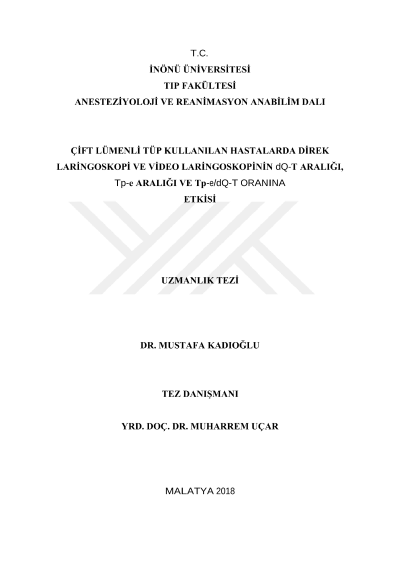 T.C.
İNÖNÜ ÜNİVERSİTESİ
TIP FAKÜLTESİ
ANESTEZİYOLOJİ VE REANİMASYON ANABİLİM DALI

ÇİFT LÜMENLİ TÜP KULLANILAN HASTALARDA DİREK LARİNGOSKOPİ VE VİDEO LARİNGOSKOPİNİN dQ-T ARALIĞI, Tp-e ARALIĞI VE Tp-e/dQ-T ORANINA ETKİSİ

UZMANLIK TEZİ

DR. MUSTAFA KADIOĞLU

TEZ DANIŞMANI

YRD. DOÇ. DR. MUHARREM UÇAR

MALATYA 2018